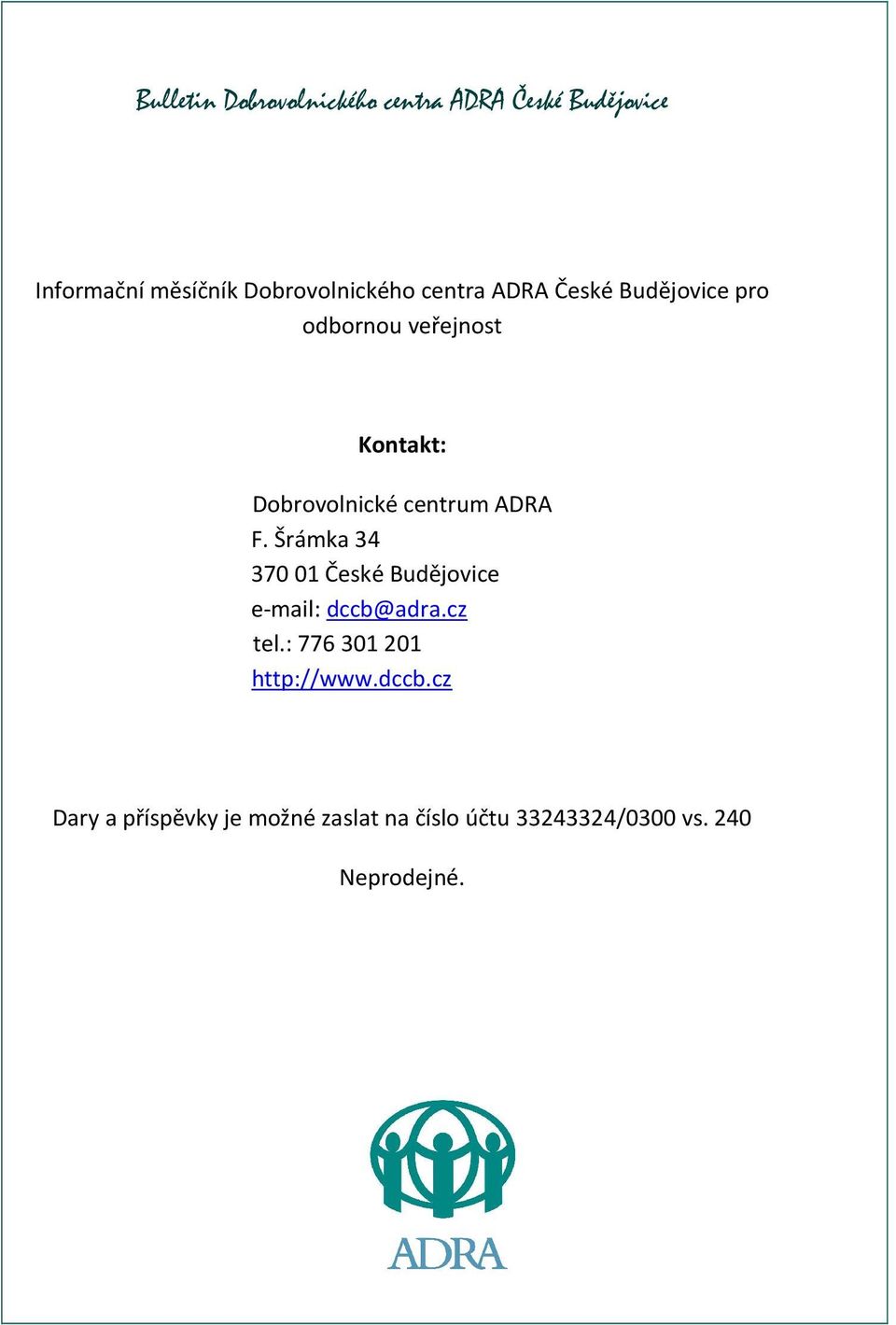 Bulletin Dobrovolnického centra ADRA České Budějovice

Informační měsíčník Dobrovolnického centra ADRA České Budějovice pro odbornou veřejnost

Kontakt:

Dobrovolnické centrum ADRA
F. Šrámka 34
370 01 České Budějovice
e-mail: dccb@adra.cz
tel.: 776 301 201
http://www.dccb.cz

Dary a příspěvky je možné zaslat na číslo účtu 33243324/0300 vs. 240

Neprodejné.

ADRA